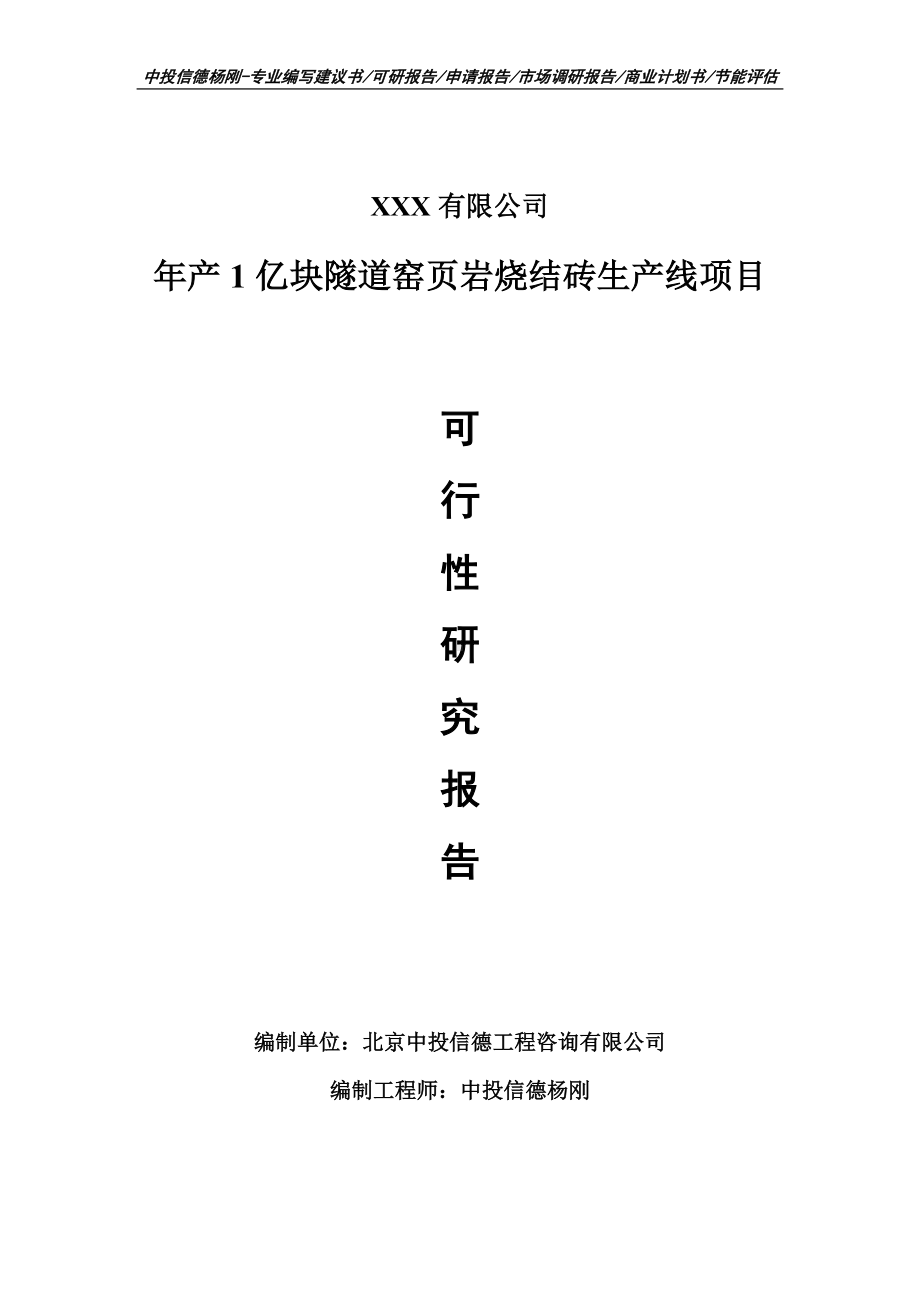 中投信德杨刚-专业编写建议书/可研报告/申请报告/市场调研报告/商业计划书/节能评估

XXX 有限公司

年产 1 亿块隧道窑页岩烧结砖生产线项目

可
行
性
研
究
报
告

编制单位：北京中投信德工程咨询有限公司

编制工程师：中投信德杨刚